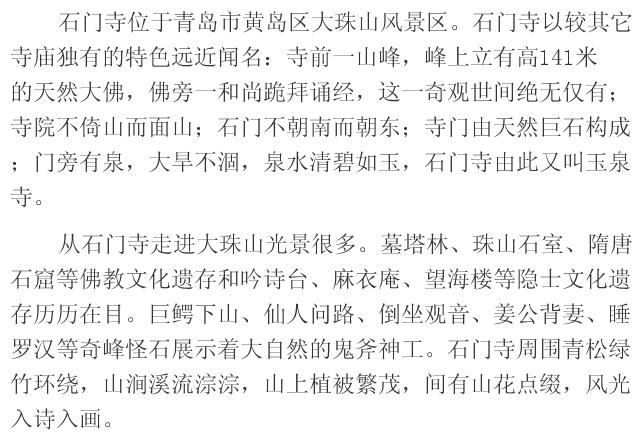 石门寺位于青岛市黄岛区大珠山风景区。石门寺以较其它寺庙独有的特色远近闻名：寺前一山峰，峰上立有高141米的天然大佛，佛旁一和尚跪拜诵经，这一奇观世间绝无仅有；寺院不倚山而面山；石门不朝南而朝东；寺门由天然巨石构成；门旁有泉，大旱不涸，泉水清碧如玉，石门寺由此又叫玉泉寺。

从石门寺走进大珠山光景很多。墓塔林、珠山石室、隋唐石窟等佛教文化遗存和吟诗台、麻衣庵、望海楼等隐士文化遗存历历在目。巨鳄下山、仙人问路、倒坐观音、姜公背妻、睡罗汉等奇峰怪石展示着大自然的鬼斧神工。石门寺周围青松绿竹环绕，山涧溪流淙淙，山上植被繁茂，间有山花点缀，风光入诗入画。